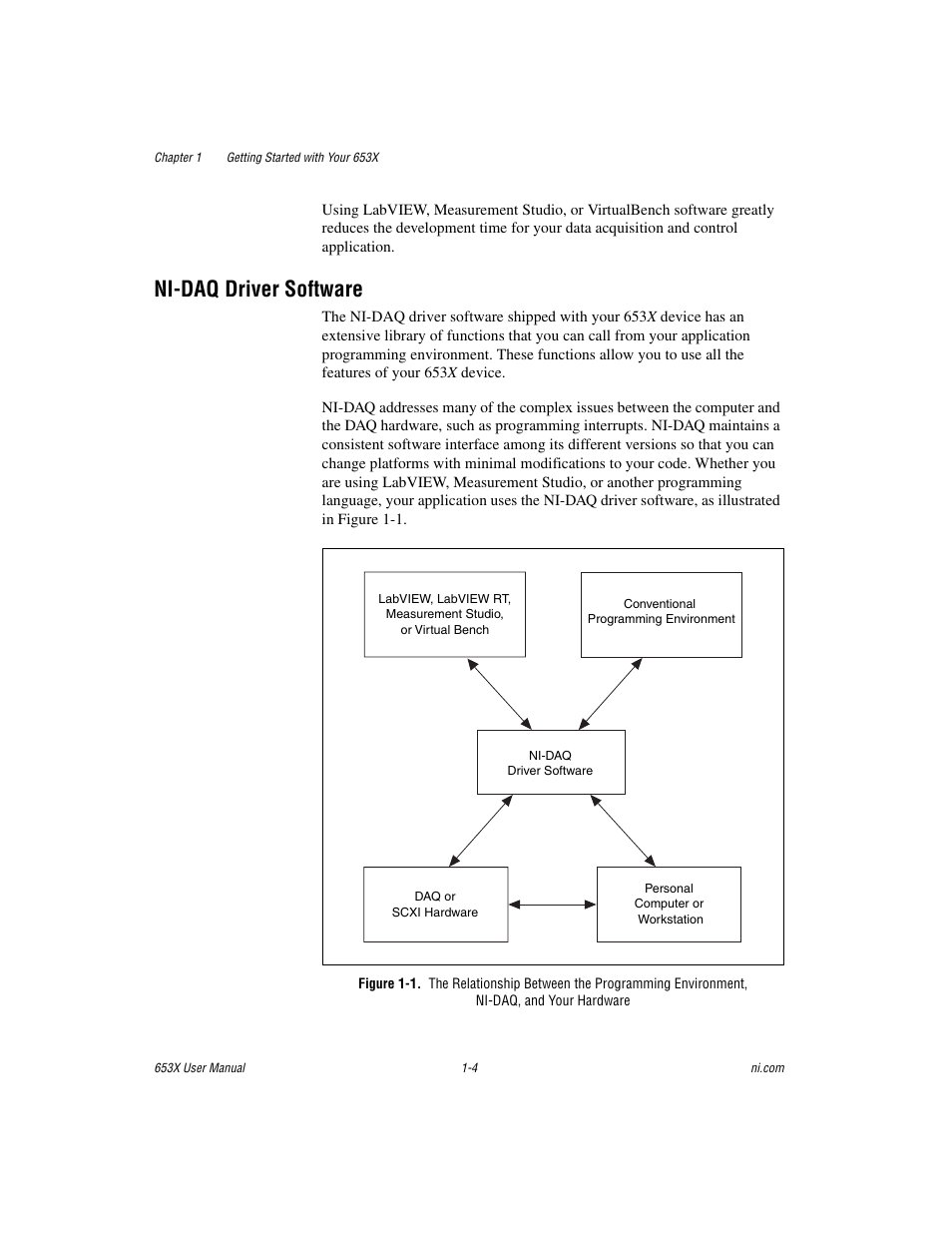 Chapter 1 Getting Started with Your 653X

Using LabVIEW, Measurement Studio, or VirtualBench software greatly reduces the development time for your data acquisition and control application.

NI-DAQ Driver Software

The NI-DAQ driver software shipped with your 653X device has an extensive library of functions that you can call from your application programming environment. These functions allow you to use all the features of your 653X device.

NI-DAQ addresses many of the complex issues between the computer and the DAQ hardware, such as programming interrupts. NI-DAQ maintains a consistent software interface among its different versions so that you can change platforms with minimal modifications to your code. Whether you are using LabVIEW, Measurement Studio, or another programming language, your application uses the NI-DAQ driver software, as illustrated in Figure 1-1.

LabVIEW, LabVIEW RT, Measurement Studio, or Virtual Bench

Conventional Programming Environment

NI-DAQ Driver Software

DAQ or SCXI Hardware

Personal Computer or Workstation

Figure 1-1. The Relationship Between the Programming Environment, NI-DAQ, and Your Hardware

653X User Manual 1-4 ni.com